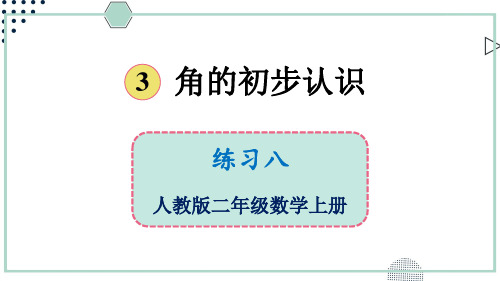 3 角的初步认识

练习八

人教版二年级数学上册